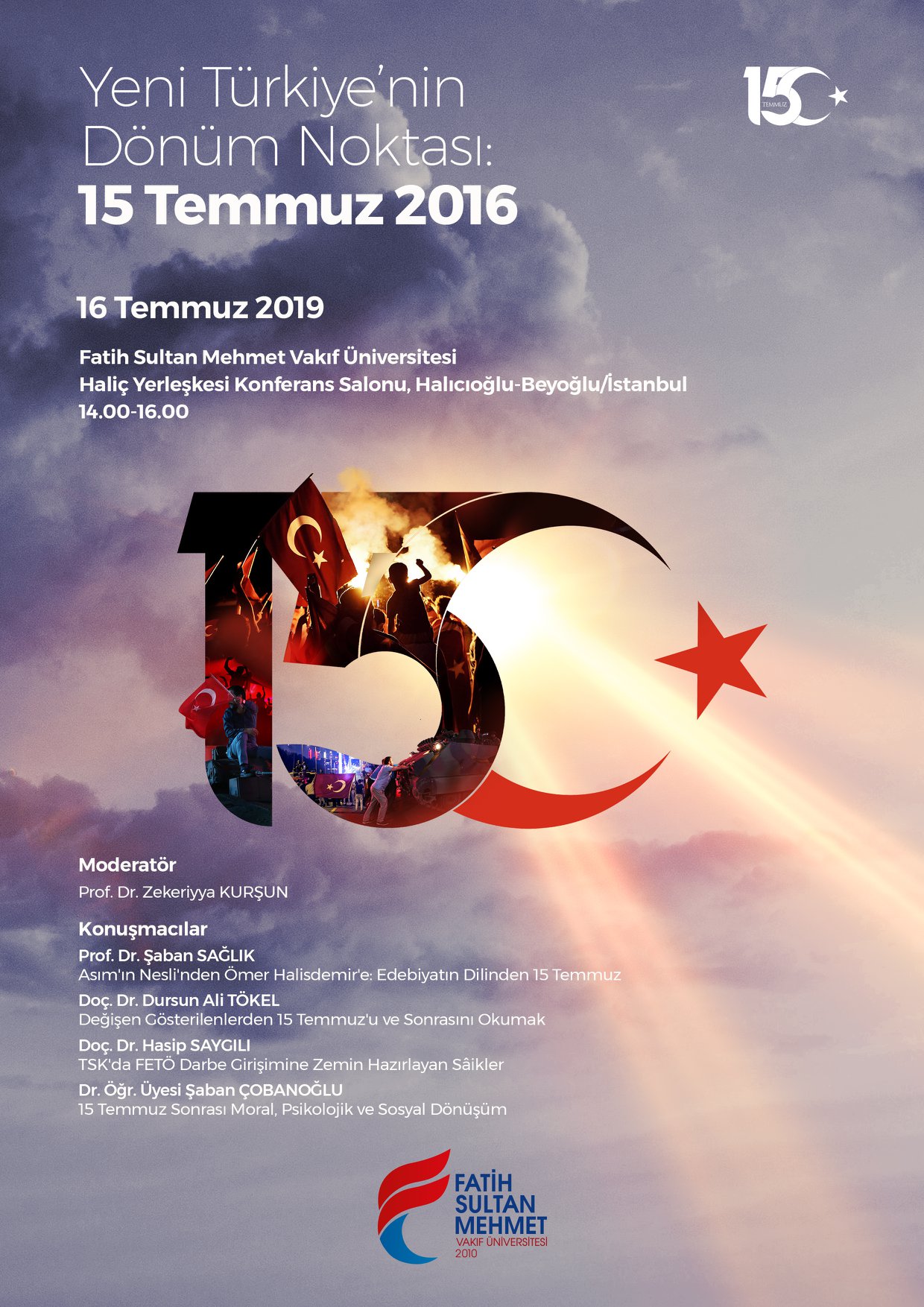 Yeni Türkiye'nin Dönüm Noktası:
15 Temmuz 2016

15 TEMMUZ

16 Temmuz 2019

Fatih Sultan Mehmet Vakıf Üniversitesi
Haliç Yerleşkesi Konferans Salonu, Halıcıoğlu-Beyoğlu/İstanbul
14.00-16.00

Moderatör
Prof. Dr. Zekeriyya KURŞUN

Konuşmacılar
Prof. Dr. Şaban SAĞLIK
Asım'ın Nesli'nden Ömer Halisdemir'e: Edebiyatın Dilinden 15 Temmuz
Doç. Dr. Dursun Ali TÖKEL
Değişen Gösterilenlerden 15 Temmuz'u ve Sonrasını Okumak
Doç. Dr. Hasip SAYGILI
TSK'da FETÖ Darbe Girişimine Zemin Hazırlayan Sâikler
Dr. Öğr. Üyesi Şaban ÇOBANOĞLU
15 Temmuz Sonrası Moral, Psikolojik ve Sosyal Dönüşüm

FATİH
SULTAN
MEHMET
VAKIF ÜNİVERSİTESİ
2010